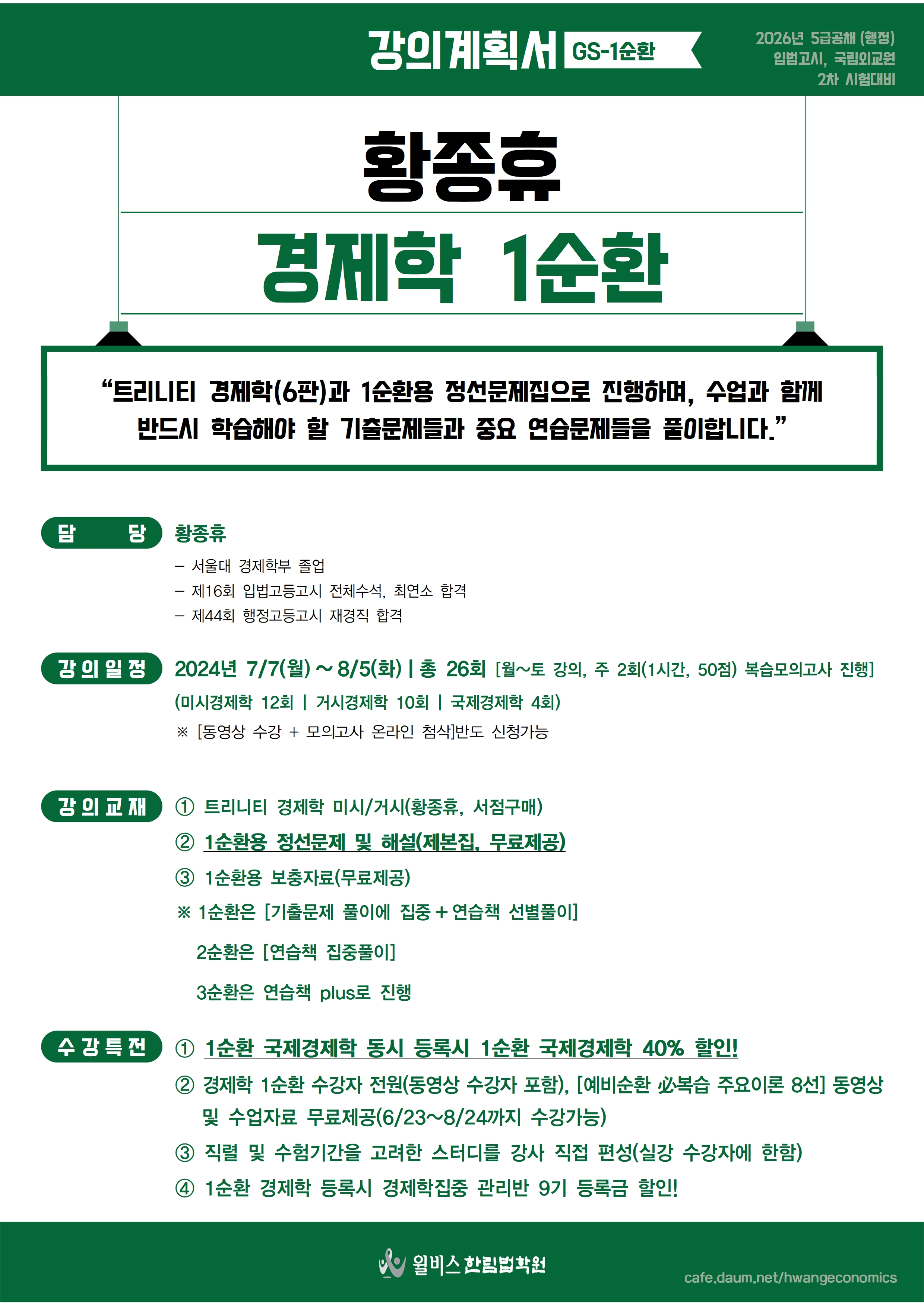 강의계획서 GS-1순환

2026년 5급공채 (행정)
입법고시, 국립외교원
2차 시험대비

황종휴

경제학 1순환

“트리니티 경제학(6판)과 1순환용 정선문제집으로 진행하며, 수업과 함께 반드시 학습해야 할 기출문제들과 중요 연습문제들을 풀이합니다.”

담 당 황종휴
– 서울대 경제학부 졸업
– 제16회 입법고등고시 전체수석, 최연소 합격
– 제44회 행정고등고시 재경직 합격

강의일정 2024년 7/7(월) ~ 8/5(화) | 총 26회 [월~토 강의, 주 2회(1시간, 50점) 복습모의고사 진행]
(미시경제학 12회 | 거시경제학 10회 | 국제경제학 4회)
※ [동영상 수강 + 모의고사 온라인 첨삭]반도 신청가능

강의교재 ① 트리니티 경제학 미시/거시(황종휴, 서점구매)
② 1순환용 정선문제 및 해설(제본집, 무료제공)
③ 1순환용 보충자료(무료제공)
※ 1순환은 [기출문제 풀이에 집중 + 연습책 선별풀이]
2순환은 [연습책 집중풀이]
3순환은 연습책 plus로 진행

수강특전 ① 1순환 국제경제학 동시 등록시 1순환 국제경제학 40% 할인!
② 경제학 1순환 수강자 전원(동영상 수강자 포함), [예비순환 必복습 주요이론 8선] 동영상 및 수업자료 무료제공(6/23~8/24까지 수강가능)
③ 직렬 및 수험기간을 고려한 스터디를 강사 직접 편성(실강 수강자에 한함)
④ 1순환 경제학 등록시 경제학집중 관리반 9기 등록금 할인!

윌비스 한림법학원
cafe.daum.net/hwangeconomics